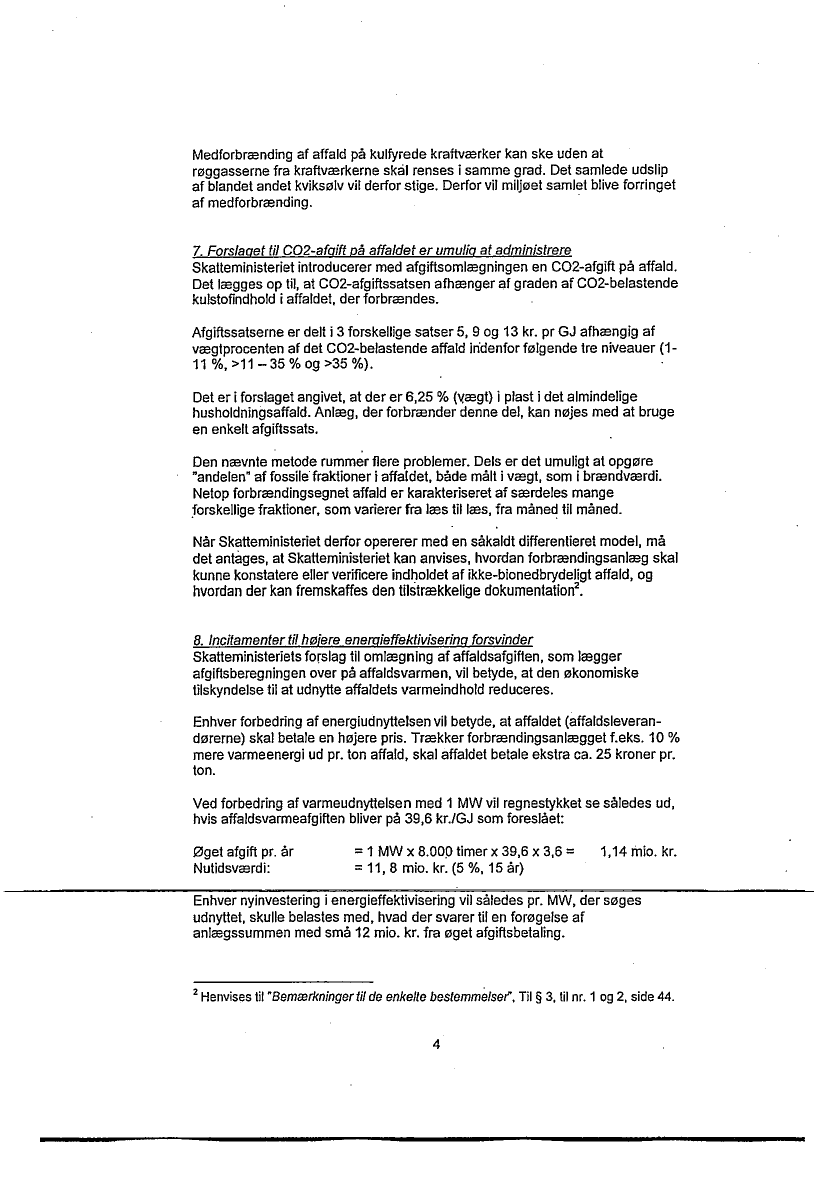 Medforbrænding af affald på kulfyrede kraftværker kan ske uden at røggasserne fra kraftværkerne skal renses i samme grad. Det samlede udslip af blandet andet kviksølv vil derfor stige. Derfor vil miljøet samlet blive forringet af medforbrænding.

7. Forslaget til CO2-afgift på affaldet er umulig at administrere
Skatteministeriet introducerer med afgiftsomlægningen en CO2-afgift på affald. Det lægges op til, at CO2-afgiftssatsen afhænger af graden af CO2-belastende kulstofindhold i affaldet, der forbrændes.

Afgiftssatserne er delt i 3 forskellige satser 5, 9 og 13 kr. pr GJ afhængig af vægtprocenten af det CO2-belastende affald indenfor følgende tre niveauer (1-11 %, >11 – 35 % og >35 %).

Det er i forslaget angivet, at der er 6,25 % (vægt) i plast i det almindelige husholdningsaffald. Anlæg, der forbrænder denne del, kan nøjes med at bruge en enkelt afgiftssats.

Den nævnte metode rummer flere problemer. Dels er det umuligt at opgøre "andelen" af fossile fraktioner i affaldet, både målt i vægt, som i brændværdi. Netop forbrændingsegnet affald er karakteriseret af særdeles mange forskellige fraktioner, som varierer fra læs til læs, fra måned til måned.

Når Skatteministeriet derfor opererer med en såkaldt differentieret model, må det antages, at Skatteministeriet kan anvises, hvordan forbrændingsanlæg skal kunne konstatere eller verificere indholdet af ikke-bionedbrydeligt affald, og hvordan der kan fremskaffes den tilstrækkelige dokumentation$^2$.

8. Incitamenter til højere energieffektivisering forsvinder
Skatteministeriets forslag til omlægning af affaldsafgiften, som lægger afgiftsberegningen over på affaldsvarmen, vil betyde, at den økonomiske tilskyndelse til at udnytte affaldets varmeindhold reduceres.

Enhver forbedring af energiudnyttelsen vil betyde, at affaldet (affaldsleverandørerne) skal betale en højere pris. Trækker forbrændingsanlægget f.eks. 10 % mere varmeenergi ud pr. ton affald, skal affaldet betale ekstra ca. 25 kroner pr. ton.

Ved forbedring af varmeudnyttelsen med 1 MW vil regnestykket se således ud, hvis affaldsvarmeafgiften bliver på 39,6 kr./GJ som foreslået:

Øget afgift pr. år = 1 MW x 8.000 timer x 39,6 x 3,6 = 1,14 mio. kr.
Nutidsværdi: = 11, 8 mio. kr. (5 %, 15 år)

Enhver nyinvestering i energieffektivisering vil således pr. MW, der søges udnyttet, skulle belastes med, hvad der svarer til en forøgelse af anlægssummen med små 12 mio. kr. fra øget afgiftsbetaling.

$^2$ Henvises til "Bemærkninger til de enkelte bestemmelser", Til § 3, til nr. 1 og 2, side 44.

4